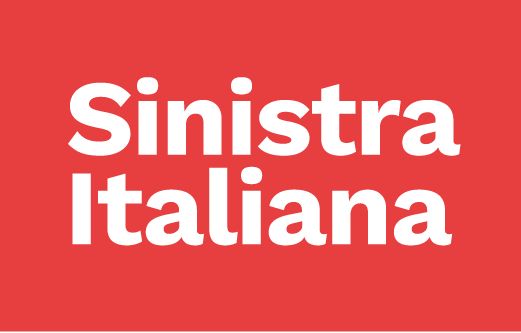 Sinistra
Italiana